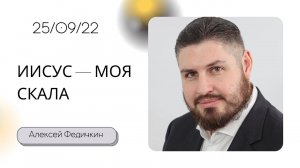 25/09/22

ИИСУС — МОЯ СКАЛА

Алексей Федичкин